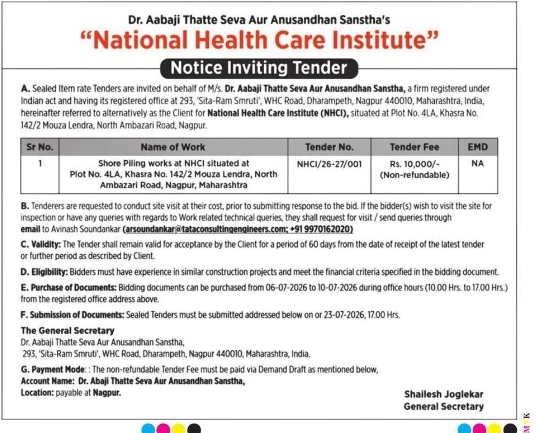 Dr. Aabaji Thatte Seva Aur Anusandhan Sanstha's
"National Health Care Institute"

Notice Inviting Tender

A. Sealed Item rate Tenders are invited on behalf of M/s. Dr. Aabaji Thatte Seva Aur Anusandhan Sanstha, a firm registered under Indian act and having its registered office at 293, 'Sita-Ram Smruti', WHC Road, Dharampeth, Nagpur 440010, Maharashtra, India, hereinafter referred to alternatively as the Client for National Health Care Institute (NHCI), situated at Plot No. 4LA, Khasra No. 142/2 Mouza Lendra, North Ambazari Road, Nagpur.

| Sr No. | Name of Work | Tender No. | Tender Fee | EMD |
|---|---|---|---|---|
| 1 | Shore Piling works at NHCI situated at Plot No. 4LA, Khasra No. 142/2 Mouza Lendra, North Ambazari Road, Nagpur, Maharashtra | NHCI/26-27/001 | Rs. 10,000/- (Non-refundable) | NA |

B. Tenderers are requested to conduct site visit at their cost, prior to submitting response to the bid. If the bidder(s) wish to visit the site for inspection or have any queries with regards to Work related technical queries, they shall request for visit / send queries through email to Avinash Soundankar (arsoundankar@tataconsultingengineers.com; +91 9970162020)

C. Validity: The Tender shall remain valid for acceptance by the Client for a period of 60 days from the date of receipt of the latest tender or further period as described by Client.

D. Eligibility: Bidders must have experience in similar construction projects and meet the financial criteria specified in the bidding document.

E. Purchase of Documents: Bidding documents can be purchased from 06-07-2026 to 10-07-2026 during office hours (10.00 Hrs. to 17.00 Hrs.) from the registered office address above.

F. Submission of Documents: Sealed Tenders must be submitted addressed below on or 23-07-2026, 17.00 Hrs.

The General Secretary
Dr. Aabaji Thatte Seva Aur Anusandhan Sanstha,
293, 'Sita-Ram Smruti', WHC Road, Dharampeth, Nagpur 440010, Maharashtra, India.

G. Payment Mode: : The non-refundable Tender Fee must be paid via Demand Draft as mentioned below,
Account Name: Dr. Abaji Thatte Seva Aur Anusandhan Sanstha,
Location: payable at Nagpur.

Shailesh Joglekar
General Secretary

MYK